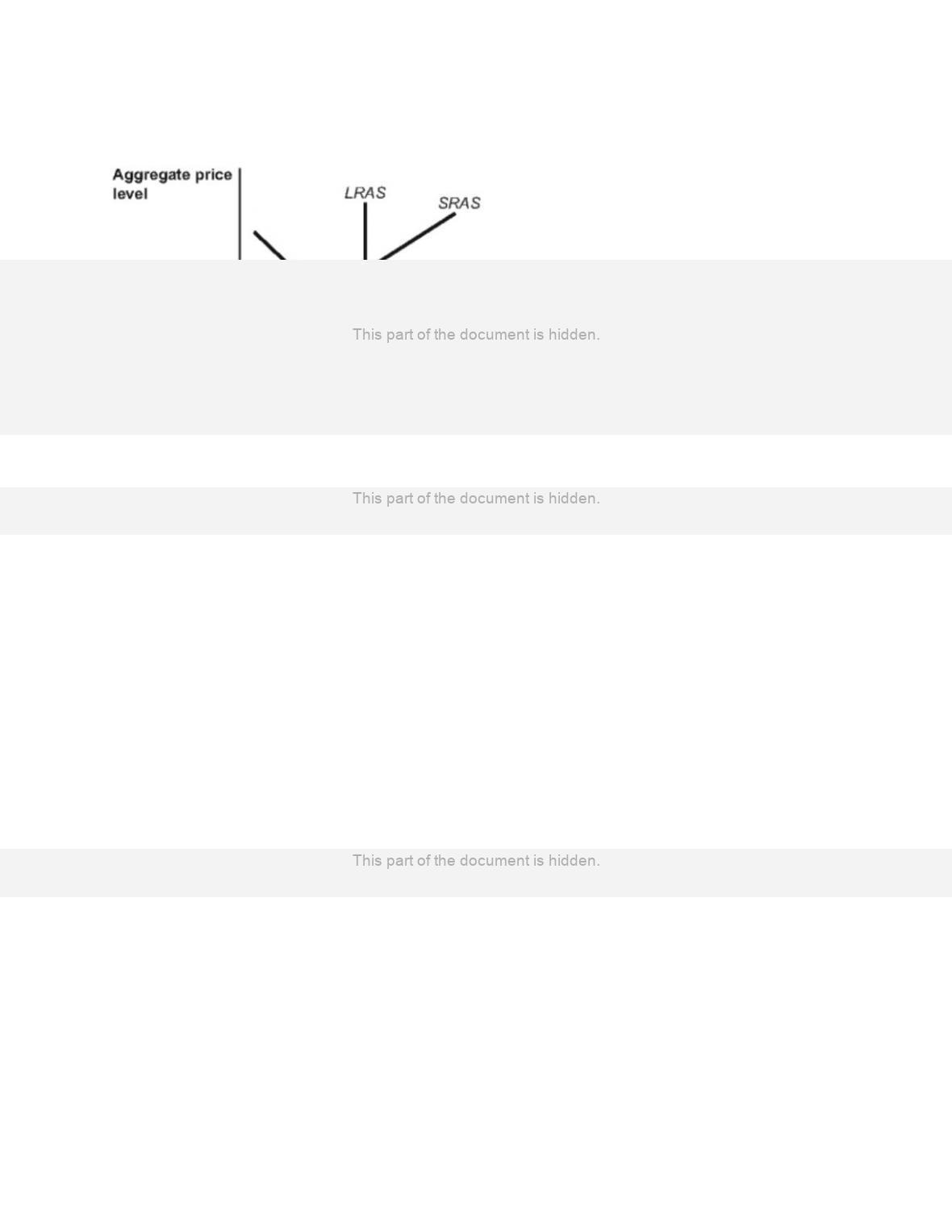 Aggregate price level

LRAS

SRAS

This part of the document is hidden.

This part of the document is hidden.

This part of the document is hidden.